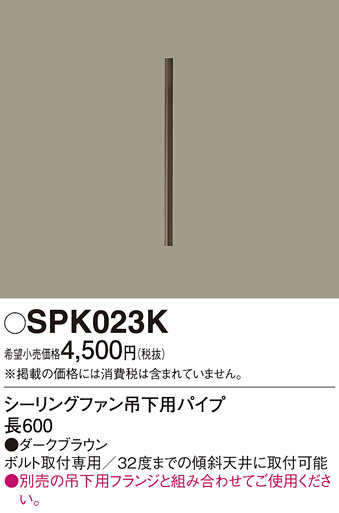 ○SPK023K
希望小売価格4,500円(税抜)
※掲載の価格には消費税は含まれていません。

シーリングファン吊下用パイプ
長600
●ダークブラウン
ボルト取付専用／32度までの傾斜天井に取付可能
●別売の吊下用フランジと組み合わせてご使用ください。